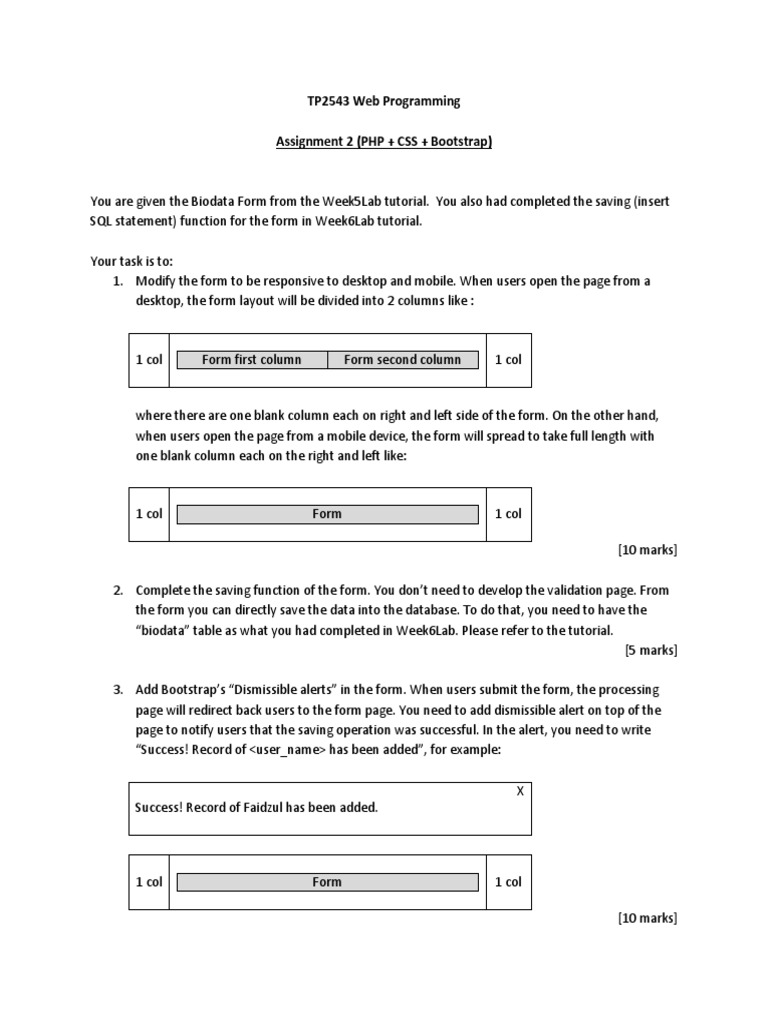 TP2543 Web Programming

Assignment 2 (PHP + CSS + Bootstrap)

You are given the Biodata Form from the Week5Lab tutorial. You also had completed the saving (insert SQL statement) function for the form in Week6Lab tutorial.

Your task is to:
1. Modify the form to be responsive to desktop and mobile. When users open the page from a desktop, the form layout will be divided into 2 columns like :

| 1 col | Form first column | Form second column | 1 col |
|---|---|---|---|

where there are one blank column each on right and left side of the form. On the other hand, when users open the page from a mobile device, the form will spread to take full length with one blank column each on the right and left like:

| 1 col | Form | 1 col |
|---|---|---|

[10 marks]

2. Complete the saving function of the form. You don't need to develop the validation page. From the form you can directly save the data into the database. To do that, you need to have the "biodata" table as what you had completed in Week6Lab. Please refer to the tutorial.
[5 marks]

3. Add Bootstrap's "Dismissible alerts" in the form. When users submit the form, the processing page will redirect back users to the form page. You need to add dismissible alert on top of the page to notify users that the saving operation was successful. In the alert, you need to write "Success! Record of <user_name> has been added", for example:

X
Success! Record of Faidzul has been added.

| 1 col | Form | 1 col |
|---|---|---|

[10 marks]